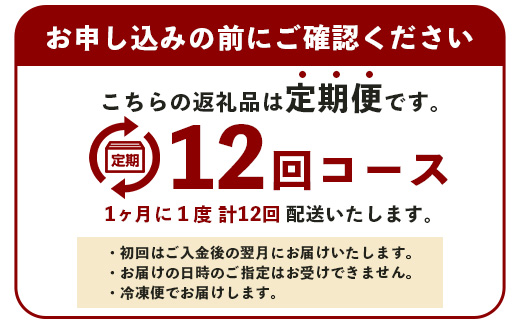 お申し込みの前にご確認ください

こちらの返礼品は定期便です。

定期

12回コース

1ヶ月に1度 計12回 配送いたします。

・初回はご入金後の翌月にお届けいたします。
・お届けの日時のご指定はお受けできません。
・冷凍便でお届けします。